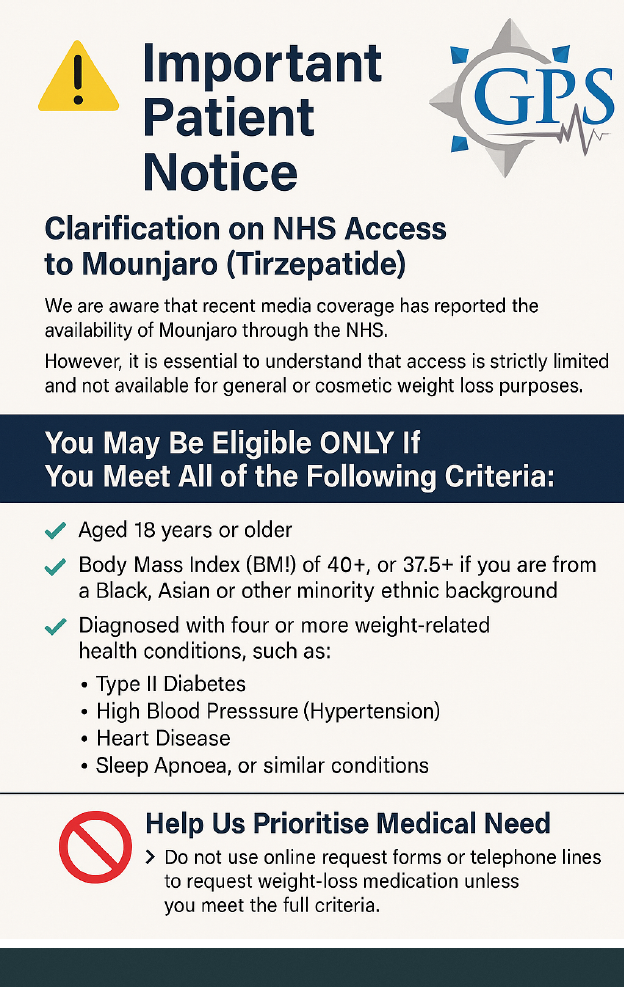 Important Patient Notice

GPS

Clarification on NHS Access to Mounjaro (Tirzepatide)

We are aware that recent media coverage has reported the availability of Mounjaro through the NHS.

However, it is essential to understand that access is strictly limited and not available for general or cosmetic weight loss purposes.

You May Be Eligible ONLY If You Meet All of the Following Criteria:

✓ Aged 18 years or older

✓ Body Mass Index (BM!) of 40+, or 37.5+ if you are from a Black, Asian or other minority ethnic background

✓ Diagnosed with four or more weight-related health conditions, such as:

• Type II Diabetes
• High Blood Presssure (Hypertension)
• Heart Disease
• Sleep Apnoea, or similar conditions

Help Us Prioritise Medical Need

› Do not use online request forms or telephone lines to request weight-loss medication unless you meet the full criteria.